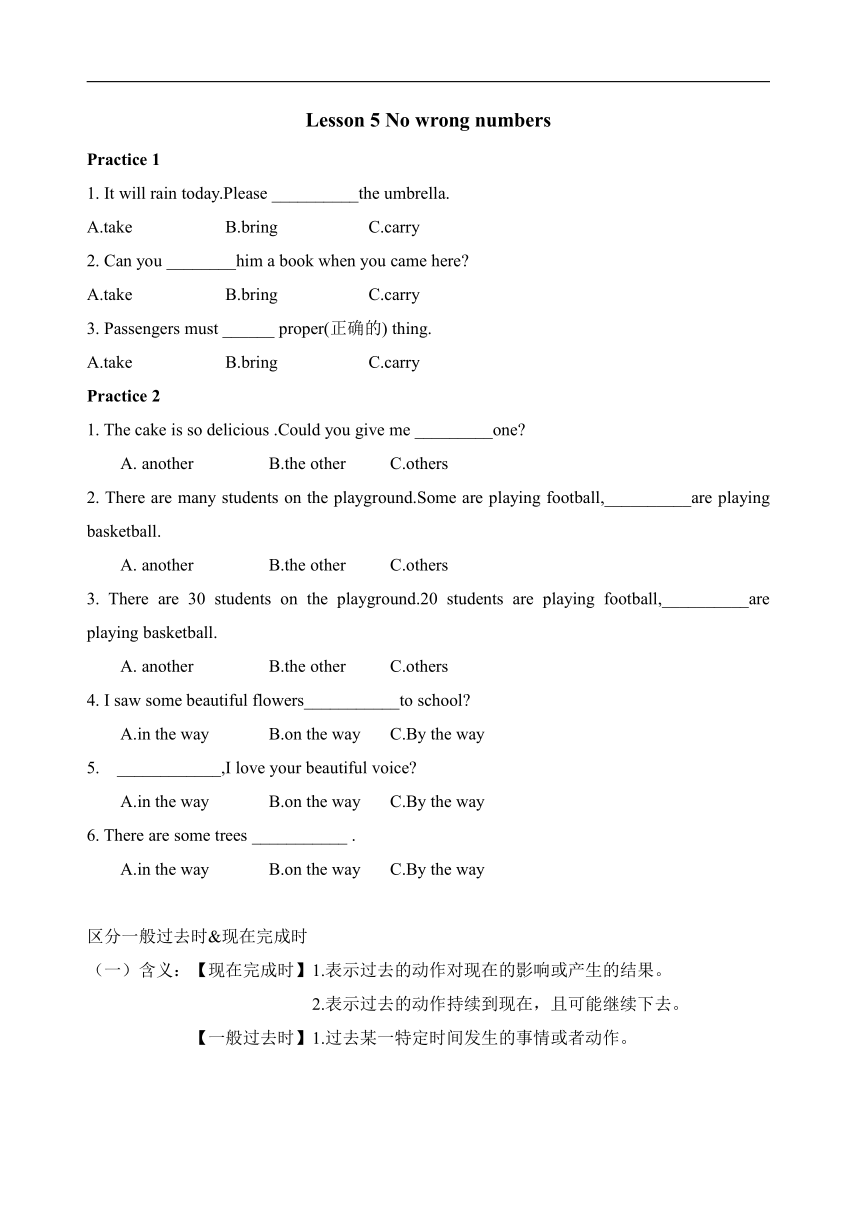 Lesson 5 No wrong numbers

Practice 1

1. It will rain today.Please __________the umbrella.

A.take B.bring C.carry

2. Can you ________him a book when you came here?

A.take B.bring C.carry

3. Passengers must ______ proper(正确的) thing.

A.take B.bring C.carry

Practice 2

1. The cake is so delicious .Could you give me _________one?

A. another B.the other C.others

2. There are many students on the playground.Some are playing football,__________are playing basketball.

A. another B.the other C.others

3. There are 30 students on the playground.20 students are playing football,__________are playing basketball.

A. another B.the other C.others

4. I saw some beautiful flowers___________to school?

A.in the way B.on the way C.By the way

5. ____________,I love your beautiful voice?

A.in the way B.on the way C.By the way

6. There are some trees ___________ .

A.in the way B.on the way C.By the way

区分一般过去时&现在完成时

（一）含义：【现在完成时】1.表示过去的动作对现在的影响或产生的结果。

2.表示过去的动作持续到现在，且可能继续下去。

【一般过去时】1.过去某一特定时间发生的事情或者动作。